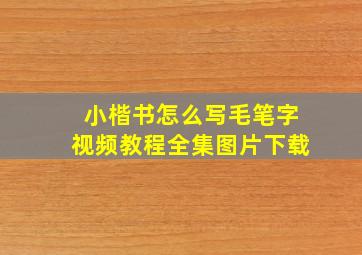 小楷书怎么写毛笔字
视频教程全集图片下载